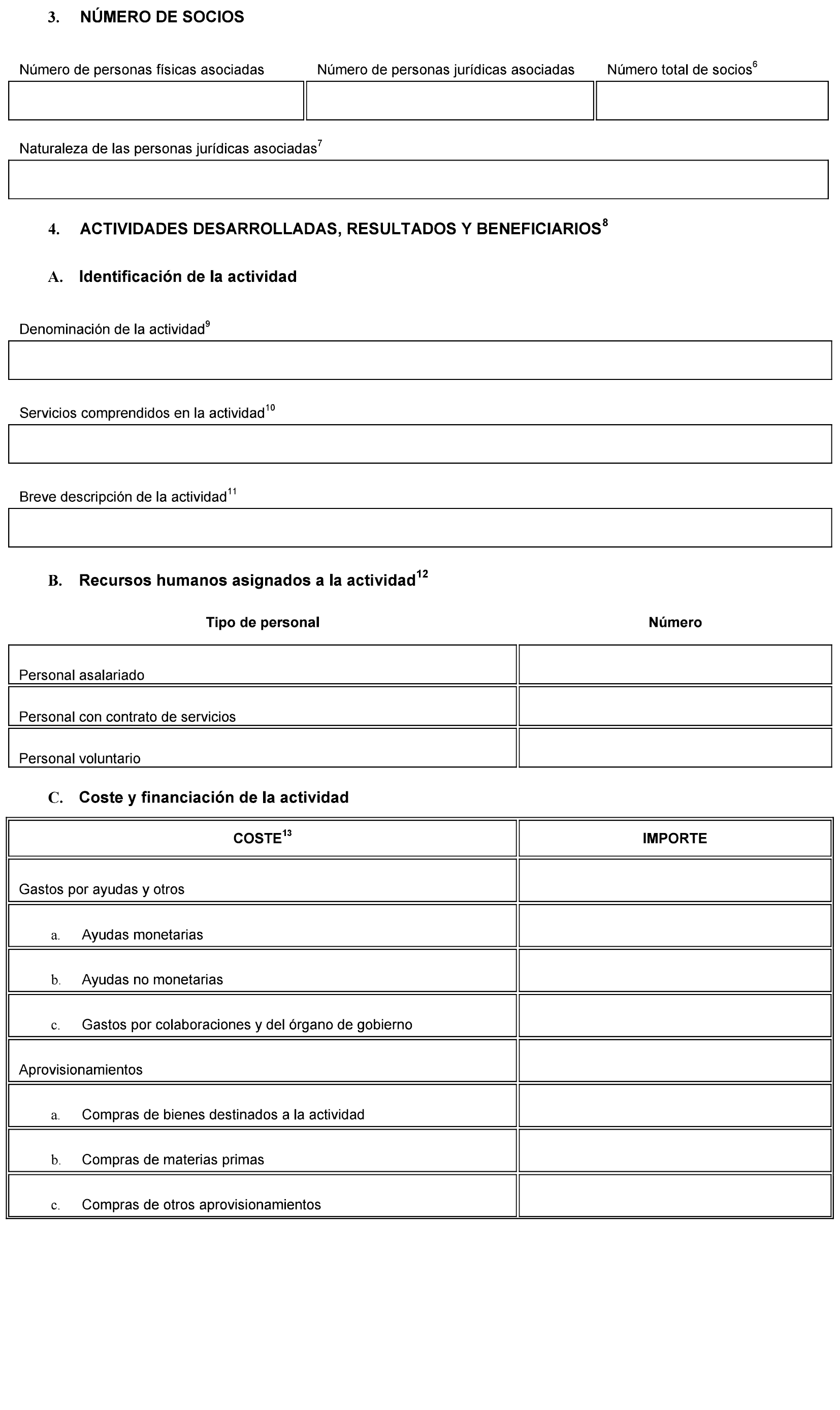 3. NÚMERO DE SOCIOS

| Número de personas físicas asociadas | Número de personas jurídicas asociadas | Número total de socios$^{6}$ |
|---|---|---|
| | | |

Naturaleza de las personas jurídicas asociadas$^{7}$

4. ACTIVIDADES DESARROLLADAS, RESULTADOS Y BENEFICIARIOS$^{8}$

A. Identificación de la actividad

Denominación de la actividad$^{9}$

Servicios comprendidos en la actividad$^{10}$

Breve descripción de la actividad$^{11}$

B. Recursos humanos asignados a la actividad$^{12}$

| Tipo de personal | Número |
|---|---|
| Personal asalariado | |
| Personal con contrato de servicios | |
| Personal voluntario | |

C. Coste y financiación de la actividad

| COSTE$^{13}$ | IMPORTE |
|---|---|
| Gastos por ayudas y otros | |
| a. Ayudas monetarias | |
| b. Ayudas no monetarias | |
| c. Gastos por colaboraciones y del órgano de gobierno | |
| Aprovisionamientos | |
| a. Compras de bienes destinados a la actividad | |
| b. Compras de materias primas | |
| c. Compras de otros aprovisionamientos | |